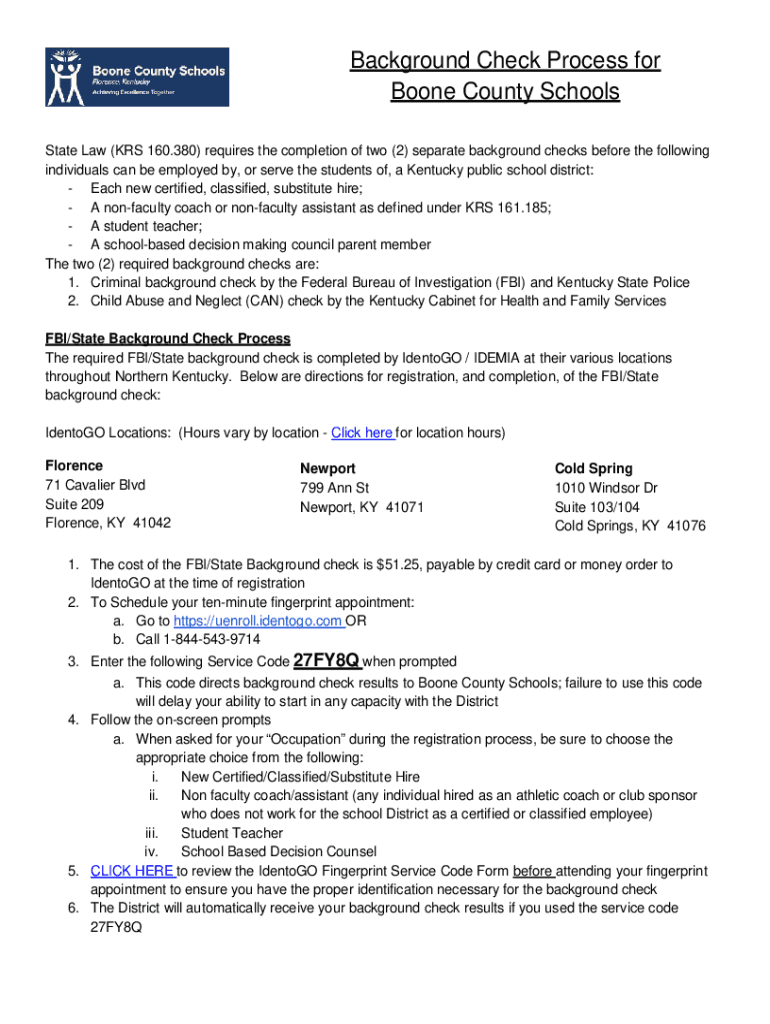 Boone County Schools
Florence, Kentucky
Achieving Excellence Together

Background Check Process for
Boone County Schools

State Law (KRS 160.380) requires the completion of two (2) separate background checks before the following individuals can be employed by, or serve the students of, a Kentucky public school district:
- Each new certified, classified, substitute hire;
- A non-faculty coach or non-faculty assistant as defined under KRS 161.185;
- A student teacher;
- A school-based decision making council parent member
The two (2) required background checks are:
1. Criminal background check by the Federal Bureau of Investigation (FBI) and Kentucky State Police
2. Child Abuse and Neglect (CAN) check by the Kentucky Cabinet for Health and Family Services

FBI/State Background Check Process
The required FBI/State background check is completed by IdentoGO / IDEMIA at their various locations throughout Northern Kentucky. Below are directions for registration, and completion, of the FBI/State background check:

IdentoGO Locations: (Hours vary by location - Click here for location hours)

Florence
71 Cavalier Blvd
Suite 209
Florence, KY 41042

Newport
799 Ann St
Newport, KY 41071

Cold Spring
1010 Windsor Dr
Suite 103/104
Cold Springs, KY 41076

1. The cost of the FBI/State Background check is $51.25, payable by credit card or money order to IdentoGO at the time of registration
2. To Schedule your ten-minute fingerprint appointment:
a. Go to https://uenroll.identogo.com OR
b. Call 1-844-543-9714
3. Enter the following Service Code 27FY8Q when prompted
a. This code directs background check results to Boone County Schools; failure to use this code will delay your ability to start in any capacity with the District
4. Follow the on-screen prompts
a. When asked for your “Occupation” during the registration process, be sure to choose the appropriate choice from the following:
i. New Certified/Classified/Substitute Hire
ii. Non faculty coach/assistant (any individual hired as an athletic coach or club sponsor who does not work for the school District as a certified or classified employee)
iii. Student Teacher
iv. School Based Decision Counsel
5. CLICK HERE to review the IdentoGO Fingerprint Service Code Form before attending your fingerprint appointment to ensure you have the proper identification necessary for the background check
6. The District will automatically receive your background check results if you used the service code 27FY8Q